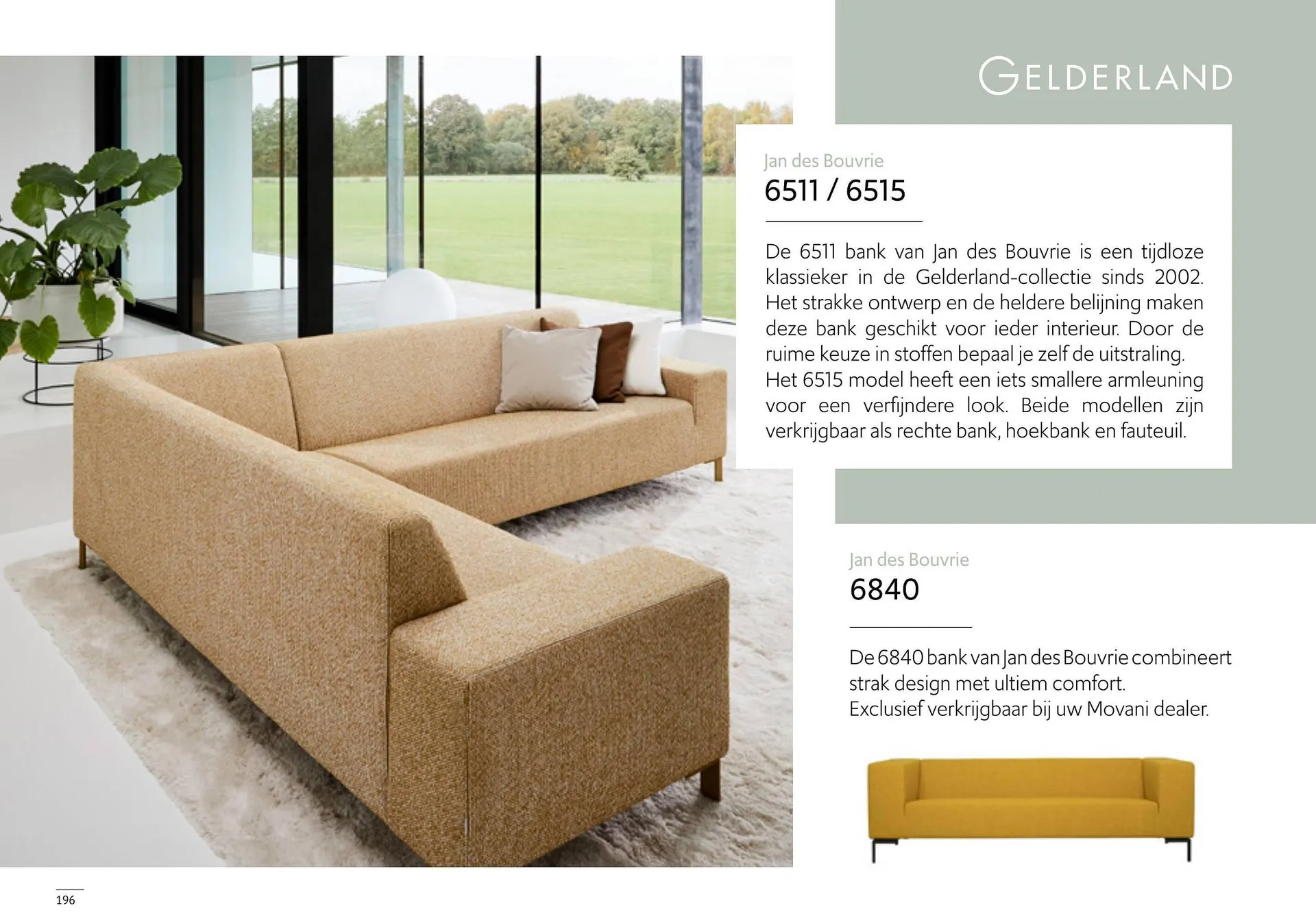 GELDERLAND

Jan des Bouvrie
6511 / 6515

De 6511 bank van Jan des Bouvrie is een tijdloze klassieker in de Gelderland-collectie sinds 2002. Het strakke ontwerp en de heldere belijning maken deze bank geschikt voor ieder interieur. Door de ruime keuze in stoffen bepaal je zelf de uitstraling. Het 6515 model heeft een iets smallere armleuning voor een verfijndere look. Beide modellen zijn verkrijgbaar als rechte bank, hoekbank en fauteuil.

Jan des Bouvrie
6840

De 6840 bank van Jan des Bouvrie combineert strak design met ultiem comfort.
Exclusief verkrijgbaar bij uw Movani dealer.

196